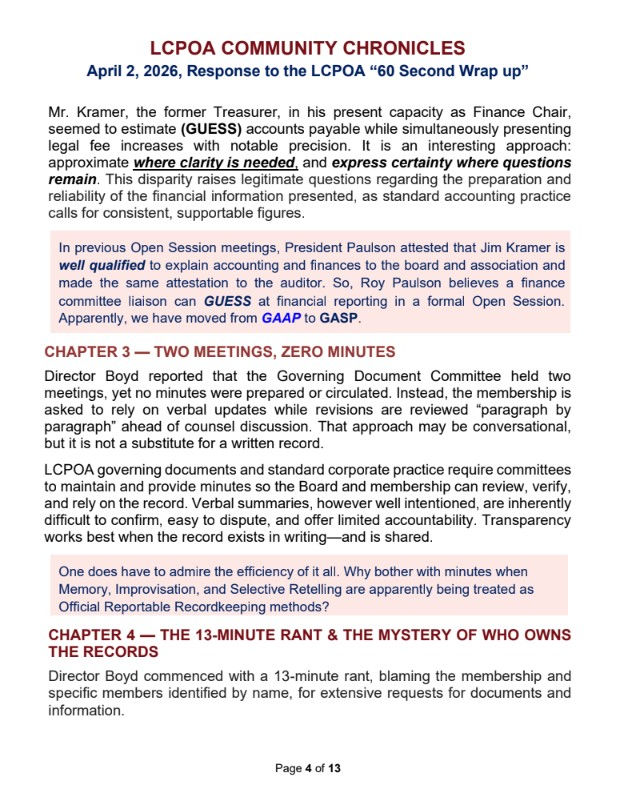 LCPOA COMMUNITY CHRONICLES
April 2, 2026, Response to the LCPOA "60 Second Wrap up"

Mr. Kramer, the former Treasurer, in his present capacity as Finance Chair, seemed to estimate (GUESS) accounts payable while simultaneously presenting legal fee increases with notable precision. It is an interesting approach: approximate where clarity is needed, and express certainty where questions remain. This disparity raises legitimate questions regarding the preparation and reliability of the financial information presented, as standard accounting practice calls for consistent, supportable figures.

In previous Open Session meetings, President Paulson attested that Jim Kramer is well qualified to explain accounting and finances to the board and association and made the same attestation to the auditor. So, Roy Paulson believes a finance committee liaison can GUESS at financial reporting in a formal Open Session. Apparently, we have moved from GAAP to GASP.

CHAPTER 3 — TWO MEETINGS, ZERO MINUTES

Director Boyd reported that the Governing Document Committee held two meetings, yet no minutes were prepared or circulated. Instead, the membership is asked to rely on verbal updates while revisions are reviewed "paragraph by paragraph" ahead of counsel discussion. That approach may be conversational, but it is not a substitute for a written record.

LCPOA governing documents and standard corporate practice require committees to maintain and provide minutes so the Board and membership can review, verify, and rely on the record. Verbal summaries, however well intentioned, are inherently difficult to confirm, easy to dispute, and offer limited accountability. Transparency works best when the record exists in writing—and is shared.

One does have to admire the efficiency of it all. Why bother with minutes when Memory, Improvisation, and Selective Retelling are apparently being treated as Official Reportable Recordkeeping methods?

CHAPTER 4 — THE 13-MINUTE RANT & THE MYSTERY OF WHO OWNS THE RECORDS

Director Boyd commenced with a 13-minute rant, blaming the membership and specific members identified by name, for extensive requests for documents and information.

Page 4 of 13